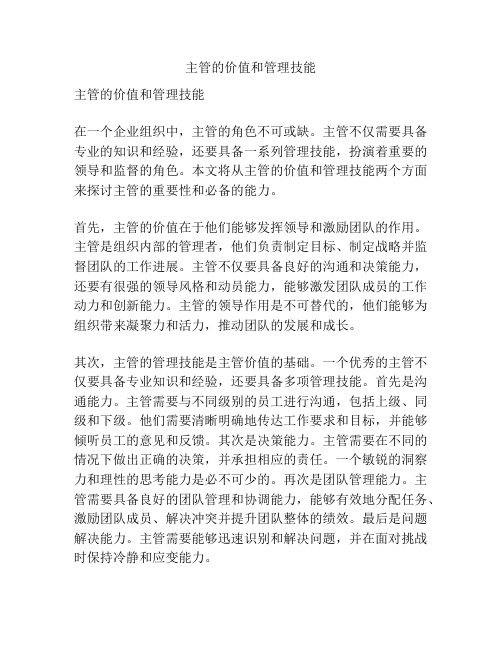 主管的价值和管理技能

主管的价值和管理技能

在一个企业组织中，主管的角色不可或缺。主管不仅需要具备专业的知识和经验，还要具备一系列管理技能，扮演着重要的领导和监督的角色。本文将从主管的价值和管理技能两个方面来探讨主管的重要性和必备的能力。

首先，主管的价值在于他们能够发挥领导和激励团队的作用。主管是组织内部的管理者，他们负责制定目标、制定战略并监督团队的工作进展。主管不仅要具备良好的沟通和决策能力，还要有很强的领导风格和动员能力，能够激发团队成员的工作动力和创新能力。主管的领导作用是不可替代的，他们能够为组织带来凝聚力和活力，推动团队的发展和成长。

其次，主管的管理技能是主管价值的基础。一个优秀的主管不仅要具备专业知识和经验，还要具备多项管理技能。首先是沟通能力。主管需要与不同级别的员工进行沟通，包括上级、同级和下级。他们需要清晰明确地传达工作要求和目标，并能够倾听员工的意见和反馈。其次是决策能力。主管需要在不同的情况下做出正确的决策，并承担相应的责任。一个敏锐的洞察力和理性的思考能力是必不可少的。再次是团队管理能力。主管需要具备良好的团队管理和协调能力，能够有效地分配任务、激励团队成员、解决冲突并提升团队整体的绩效。最后是问题解决能力。主管需要能够迅速识别和解决问题，并在面对挑战时保持冷静和应变能力。